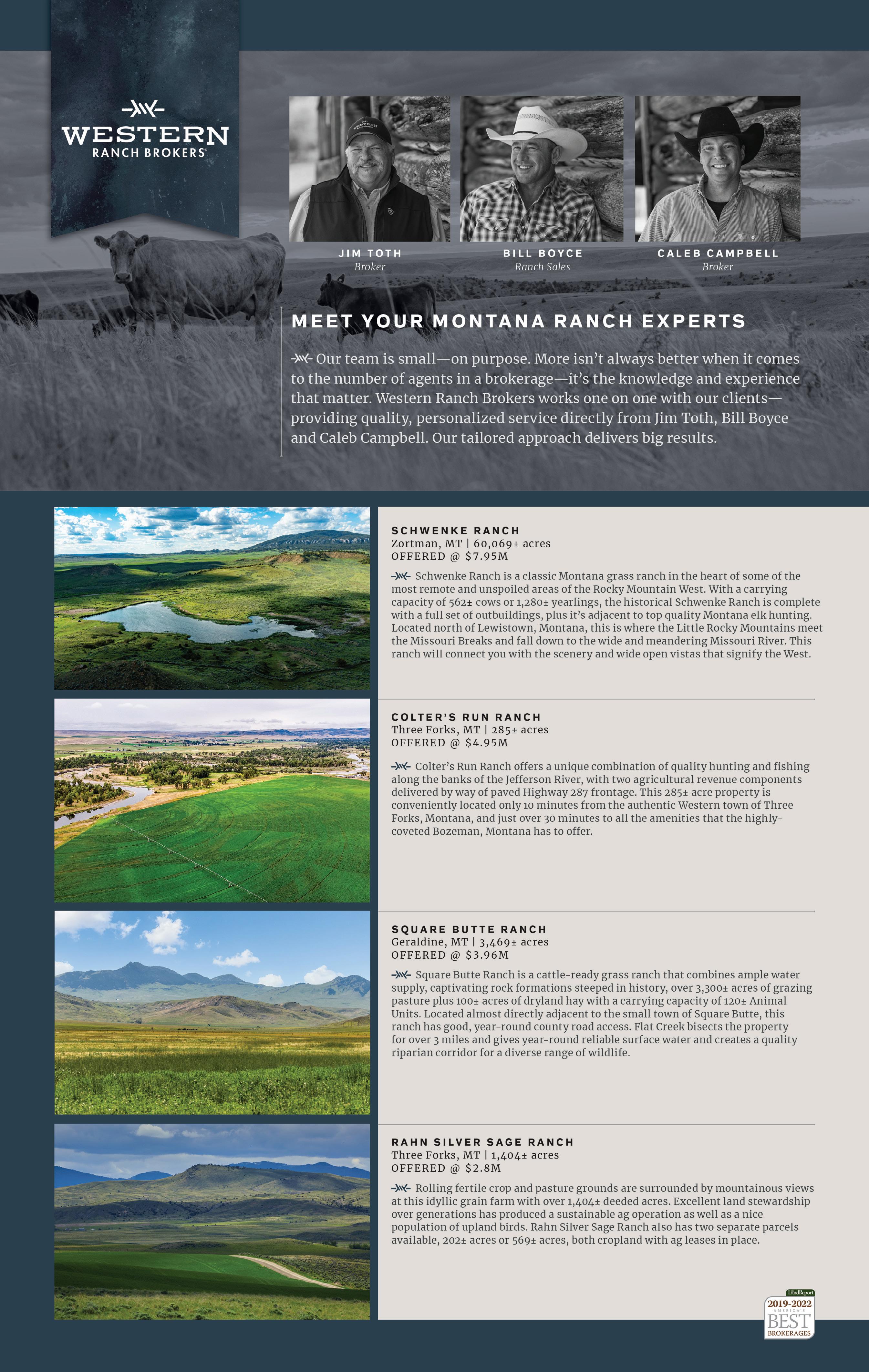 WESTERN
RANCH BROKERS®

JIM TOTH
Broker

BILL BOYCE
Ranch Sales

CALEB CAMPBELL
Broker

MEET YOUR MONTANA RANCH EXPERTS

Our team is small—on purpose. More isn't always better when it comes to the number of agents in a brokerage—it's the knowledge and experience that matter. Western Ranch Brokers works one on one with our clients—providing quality, personalized service directly from Jim Toth, Bill Boyce and Caleb Campbell. Our tailored approach delivers big results.

SCHWENKE RANCH
Zortman, MT | 60,069± acres
OFFERED @ $7.95M

Schwenke Ranch is a classic Montana grass ranch in the heart of some of the most remote and unspoiled areas of the Rocky Mountain West. With a carrying capacity of 562± cows or 1,280± yearlings, the historical Schwenke Ranch is complete with a full set of outbuildings, plus it's adjacent to top quality Montana elk hunting. Located north of Lewistown, Montana, this is where the Little Rocky Mountains meet the Missouri Breaks and fall down to the wide and meandering Missouri River. This ranch will connect you with the scenery and wide open vistas that signify the West.

COLTER'S RUN RANCH
Three Forks, MT | 285± acres
OFFERED @ $4.95M

Colter's Run Ranch offers a unique combination of quality hunting and fishing along the banks of the Jefferson River, with two agricultural revenue components delivered by way of paved Highway 287 frontage. This 285± acre property is conveniently located only 10 minutes from the authentic Western town of Three Forks, Montana, and just over 30 minutes to all the amenities that the highly-coveted Bozeman, Montana has to offer.

SQUARE BUTTE RANCH
Geraldine, MT | 3,469± acres
OFFERED @ $3.96M

Square Butte Ranch is a cattle-ready grass ranch that combines ample water supply, captivating rock formations steeped in history, over 3,300± acres of grazing pasture plus 100± acres of dryland hay with a carrying capacity of 120± Animal Units. Located almost directly adjacent to the small town of Square Butte, this ranch has good, year-round county road access. Flat Creek bisects the property for over 3 miles and gives year-round reliable surface water and creates a quality riparian corridor for a diverse range of wildlife.

RAHN SILVER SAGE RANCH
Three Forks, MT | 1,404± acres
OFFERED @ $2.8M

Rolling fertile crop and pasture grounds are surrounded by mountainous views at this idyllic grain farm with over 1,404± deeded acres. Excellent land stewardship over generations has produced a sustainable ag operation as well as a nice population of upland birds. Rahn Silver Sage Ranch also has two separate parcels available, 202± acres or 569± acres, both cropland with ag leases in place.

LandReport
2019-2022
AMERICA'S
BEST
BROKERAGES